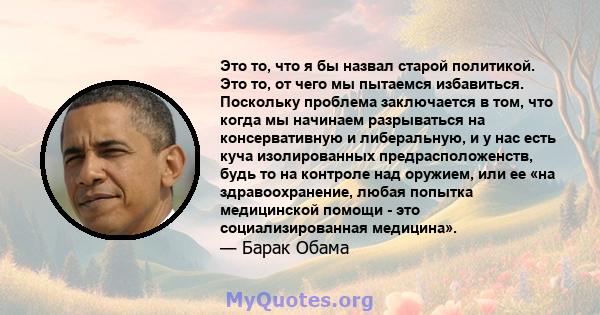 Это то, что я бы назвал старой политикой. Это то, от чего мы пытаемся избавиться. Поскольку проблема заключается в том, что когда мы начинаем разрываться на консервативную и либеральную, и у нас есть куча изолированных предрасположенств, будь то на контроле над оружием, или ее «на здравоохранение, любая попытка медицинской помощи - это социализированная медицина».
— Барак Обама

MyQuotes.org